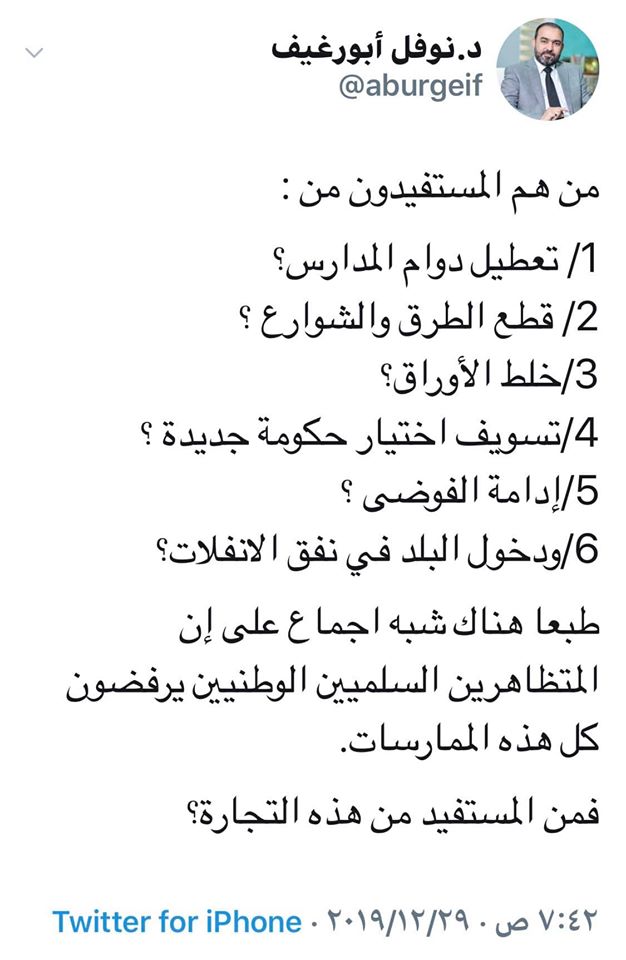 د.نوفل أبورغيف
@aburgeif

من هم المستفيدون من :

1/ تعطيل دوام المدارس؟
2/ قطع الطرق والشوارع ؟
3/خلط الأوراق؟
4/تسويف اختيار حكومة جديدة ؟
5/إدامة الفوضى ؟
6/ودخول البلد في نفق الانفلات؟

طبعا هناك شبه اجماع على إن المتظاهرين السلميين الوطنيين يرفضون كل هذه الممارسات.

فمن المستفيد من هذه التجارة؟

٧:٤٢ ص · ٢٠١٩/١٢/٢٩ · Twitter for iPhone